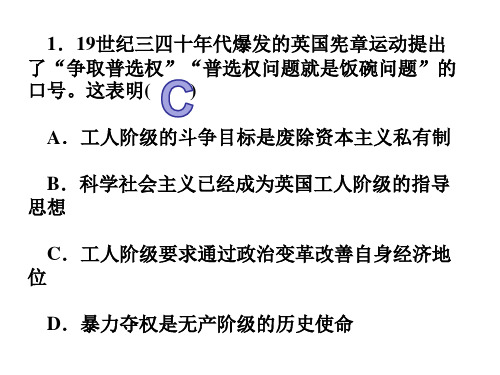 1．19世纪三四十年代爆发的英国宪章运动提出了“争取普选权”“普选权问题就是饭碗问题”的口号。这表明( C )

A．工人阶级的斗争目标是废除资本主义私有制

B．科学社会主义已经成为英国工人阶级的指导思想

C．工人阶级要求通过政治变革改善自身经济地位

D．暴力夺权是无产阶级的历史使命